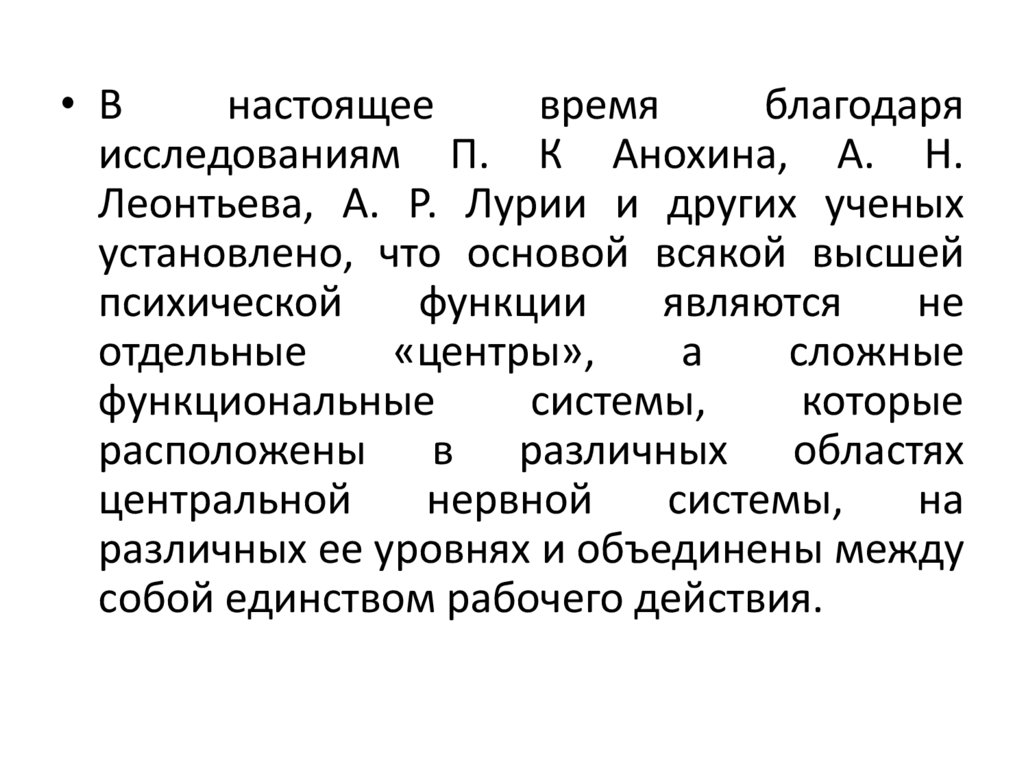 • В настоящее время благодаря исследованиям П. К Анохина, А. Н. Леонтьева, А. Р. Лурии и других ученых установлено, что основой всякой высшей психической функции являются не отдельные «центры», а сложные функциональные системы, которые расположены в различных областях центральной нервной системы, на различных ее уровнях и объединены между собой единством рабочего действия.